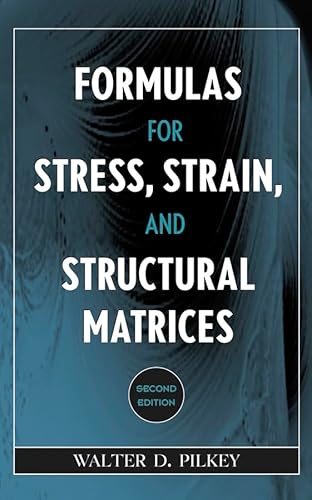 FORMULAS
FOR
STRESS, STRAIN,
AND
STRUCTURAL
MATRICES

SECOND
EDITION

WALTER D. PILKEY